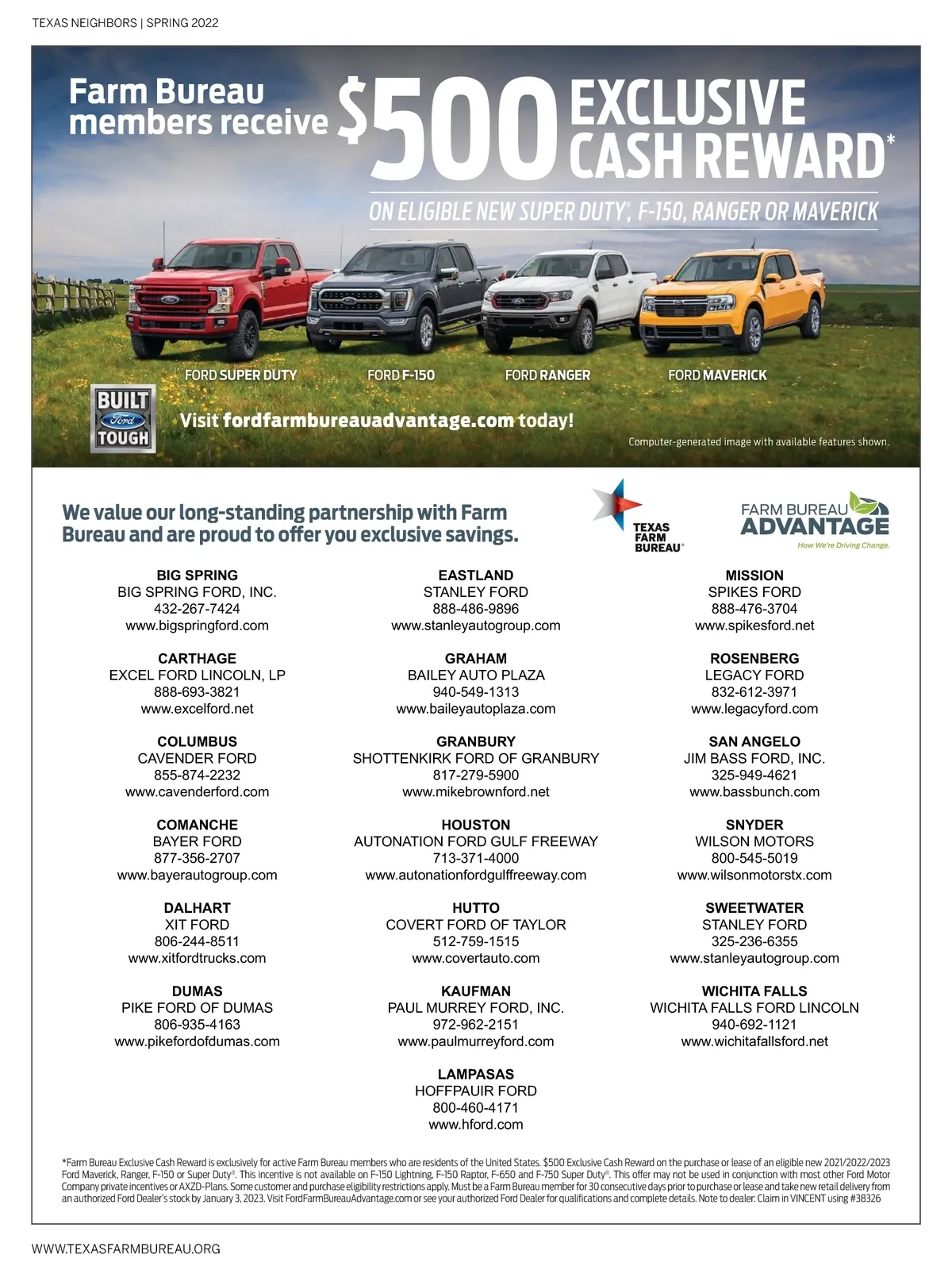 TEXAS NEIGHBORS | SPRING 2022

Farm Bureau members receive $500 EXCLUSIVE CASH REWARD*

ON ELIGIBLE NEW SUPER DUTY®, F-150, RANGER OR MAVERICK

FORD SUPER DUTY FORD F-150 FORD RANGER FORD MAVERICK

BUILT Ford TOUGH

Visit fordfarmbureauadvantage.com today!

Computer-generated image with available features shown.

We value our long-standing partnership with Farm Bureau and are proud to offer you exclusive savings.

TEXAS FARM BUREAU®

FARM BUREAU ADVANTAGE
How We're Driving Change.

BIG SPRING
BIG SPRING FORD, INC.
432-267-7424
www.bigspringford.com

CARTHAGE
EXCEL FORD LINCOLN, LP
888-693-3821
www.excelford.net

COLUMBUS
CAVENDER FORD
855-874-2232
www.cavenderford.com

COMANCHE
BAYER FORD
877-356-2707
www.bayerautogroup.com

DALHART
XIT FORD
806-244-8511
www.xitfordtrucks.com

DUMAS
PIKE FORD OF DUMAS
806-935-4163
www.pikefordofdumas.com

EASTLAND
STANLEY FORD
888-486-9896
www.stanleyautogroup.com

GRAHAM
BAILEY AUTO PLAZA
940-549-1313
www.baileyautoplaza.com

GRANBURY
SHOTTENKIRK FORD OF GRANBURY
817-279-5900
www.mikebrownford.net

HOUSTON
AUTONATION FORD GULF FREEWAY
713-371-4000
www.autonationfordgulffreeway.com

HUTTO
COVERT FORD OF TAYLOR
512-759-1515
www.covertauto.com

KAUFMAN
PAUL MURREY FORD, INC.
972-962-2151
www.paulmurreyford.com

LAMPASAS
HOFFPAUIR FORD
800-460-4171
www.hford.com

MISSION
SPIKES FORD
888-476-3704
www.spikesford.net

ROSENBERG
LEGACY FORD
832-612-3971
www.legacyford.com

SAN ANGELO
JIM BASS FORD, INC.
325-949-4621
www.bassbunch.com

SNYDER
WILSON MOTORS
800-545-5019
www.wilsonmotorstx.com

SWEETWATER
STANLEY FORD
325-236-6355
www.stanleyautogroup.com

WICHITA FALLS
WICHITA FALLS FORD LINCOLN
940-692-1121
www.wichitafallsford.net

*Farm Bureau Exclusive Cash Reward is exclusively for active Farm Bureau members who are residents of the United States. $500 Exclusive Cash Reward on the purchase or lease of an eligible new 2021/2022/2023 Ford Maverick, Ranger, F-150 or Super Duty®. This incentive is not available on F-150 Lightning, F-150 Raptor, F-650 and F-750 Super Duty®. This offer may not be used in conjunction with most other Ford Motor Company private incentives or AXZD-Plans. Some customer and purchase eligibility restrictions apply. Must be a Farm Bureau member for 30 consecutive days prior to purchase or lease and take new retail delivery from an authorized Ford Dealer's stock by January 3, 2023. Visit FordFarmBureauAdvantage.com or see your authorized Ford Dealer for qualifications and complete details. Note to dealer: Claim in VINCENT using #38326

WWW.TEXASFARMBUREAU.ORG